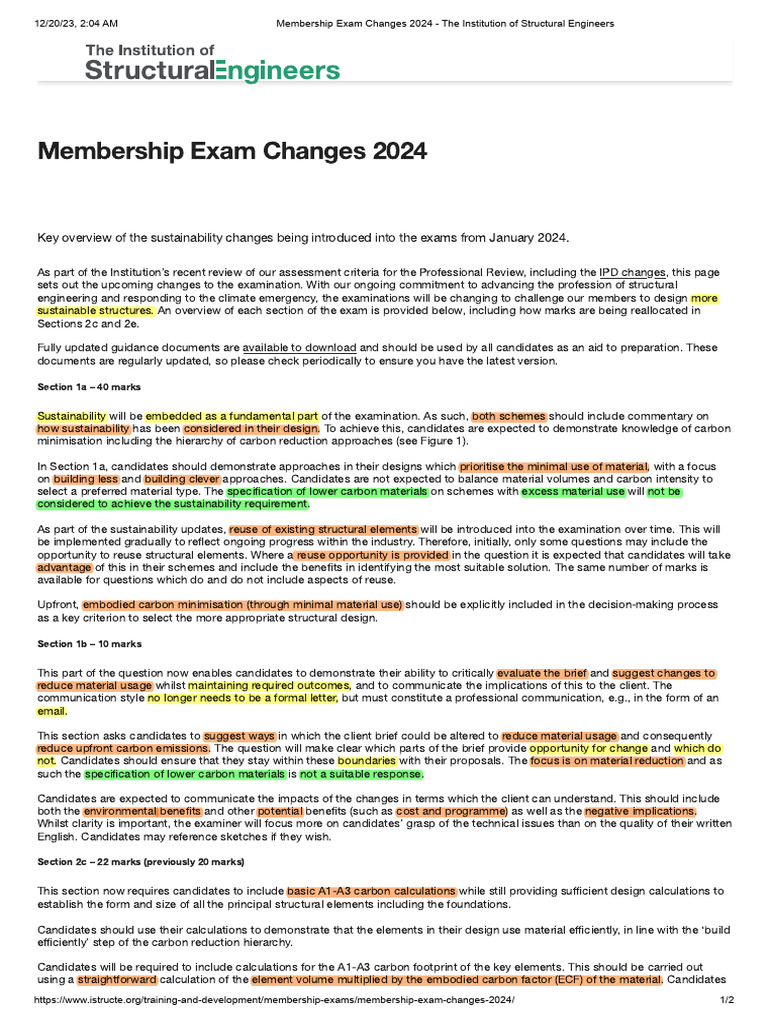 12/20/23, 2:04 AM Membership Exam Changes 2024 - The Institution of Structural Engineers

The Institution of StructuralEngineers

Membership Exam Changes 2024

Key overview of the sustainability changes being introduced into the exams from January 2024.

As part of the Institution's recent review of our assessment criteria for the Professional Review, including the IPD changes, this page sets out the upcoming changes to the examination. With our ongoing commitment to advancing the profession of structural engineering and responding to the climate emergency, the examinations will be changing to challenge our members to design more sustainable structures. An overview of each section of the exam is provided below, including how marks are being reallocated in Sections 2c and 2e.

Fully updated guidance documents are available to download and should be used by all candidates as an aid to preparation. These documents are regularly updated, so please check periodically to ensure you have the latest version.

Section 1a – 40 marks

Sustainability will be embedded as a fundamental part of the examination. As such, both schemes should include commentary on how sustainability has been considered in their design. To achieve this, candidates are expected to demonstrate knowledge of carbon minimisation including the hierarchy of carbon reduction approaches (see Figure 1).

In Section 1a, candidates should demonstrate approaches in their designs which prioritise the minimal use of material, with a focus on building less and building clever approaches. Candidates are not expected to balance material volumes and carbon intensity to select a preferred material type. The specification of lower carbon materials on schemes with excess material use will not be considered to achieve the sustainability requirement.

As part of the sustainability updates, reuse of existing structural elements will be introduced into the examination over time. This will be implemented gradually to reflect ongoing progress within the industry. Therefore, initially, only some questions may include the opportunity to reuse structural elements. Where a reuse opportunity is provided in the question it is expected that candidates will take advantage of this in their schemes and include the benefits in identifying the most suitable solution. The same number of marks is available for questions which do and do not include aspects of reuse.

Upfront, embodied carbon minimisation (through minimal material use) should be explicitly included in the decision-making process as a key criterion to select the more appropriate structural design.

Section 1b – 10 marks

This part of the question now enables candidates to demonstrate their ability to critically evaluate the brief and suggest changes to reduce material usage whilst maintaining required outcomes, and to communicate the implications of this to the client. The communication style no longer needs to be a formal letter, but must constitute a professional communication, e.g., in the form of an email.

This section asks candidates to suggest ways in which the client brief could be altered to reduce material usage and consequently reduce upfront carbon emissions. The question will make clear which parts of the brief provide opportunity for change and which do not. Candidates should ensure that they stay within these boundaries with their proposals. The focus is on material reduction and as such the specification of lower carbon materials is not a suitable response.

Candidates are expected to communicate the impacts of the changes in terms which the client can understand. This should include both the environmental benefits and other potential benefits (such as cost and programme) as well as the negative implications. Whilst clarity is important, the examiner will focus more on candidates' grasp of the technical issues than on the quality of their written English. Candidates may reference sketches if they wish.

Section 2c – 22 marks (previously 20 marks)

This section now requires candidates to include basic A1-A3 carbon calculations while still providing sufficient design calculations to establish the form and size of all the principal structural elements including the foundations.

Candidates should use their calculations to demonstrate that the elements in their design use material efficiently, in line with the 'build efficiently' step of the carbon reduction hierarchy.

Candidates will be required to include calculations for the A1-A3 carbon footprint of the key elements. This should be carried out using a straightforward calculation of the element volume multiplied by the embodied carbon factor (ECF) of the material. Candidates

https://www.istructe.org/training-and-development/membership-exams/membership-exam-changes-2024/ 1/2